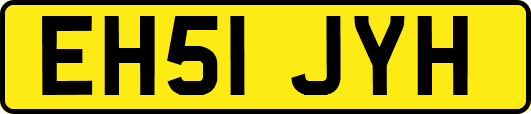 EH51 JYH